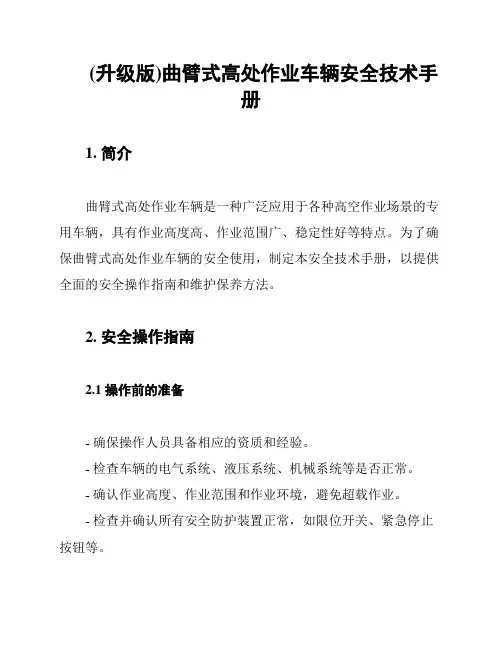 (升级版)曲臂式高处作业车辆安全技术手册

1. 简介

曲臂式高处作业车辆是一种广泛应用于各种高空作业场景的专用车辆，具有作业高度高、作业范围广、稳定性好等特点。为了确保曲臂式高处作业车辆的安全使用，制定本安全技术手册，以提供全面的安全操作指南和维护保养方法。

2. 安全操作指南

2.1 操作前的准备

- 确保操作人员具备相应的资质和经验。
- 检查车辆的电气系统、液压系统、机械系统等是否正常。
- 确认作业高度、作业范围和作业环境，避免超载作业。
- 检查并确认所有安全防护装置正常，如限位开关、紧急停止按钮等。